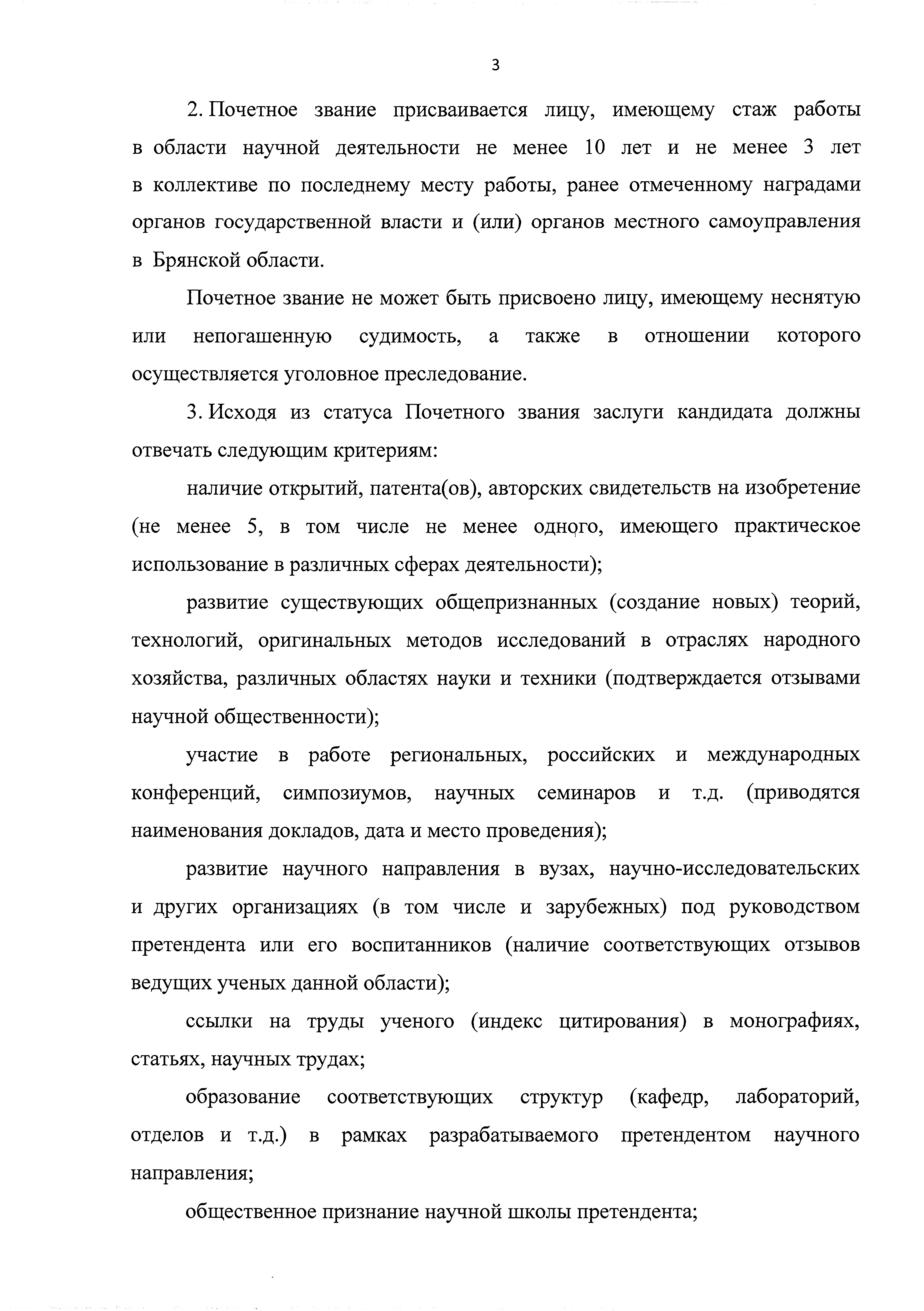 3

2. Почетное звание присваивается лицу, имеющему стаж работы в области научной деятельности не менее 10 лет и не менее 3 лет в коллективе по последнему месту работы, ранее отмеченному наградами органов государственной власти и (или) органов местного самоуправления в Брянской области.

Почетное звание не может быть присвоено лицу, имеющему неснятую или непогашенную судимость, а также в отношении которого осуществляется уголовное преследование.

3. Исходя из статуса Почетного звания заслуги кандидата должны отвечать следующим критериям:

наличие открытий, патента(ов), авторских свидетельств на изобретение (не менее 5, в том числе не менее одного, имеющего практическое использование в различных сферах деятельности);

развитие существующих общепризнанных (создание новых) теорий, технологий, оригинальных методов исследований в отраслях народного хозяйства, различных областях науки и техники (подтверждается отзывами научной общественности);

участие в работе региональных, российских и международных конференций, симпозиумов, научных семинаров и т.д. (приводятся наименования докладов, дата и место проведения);

развитие научного направления в вузах, научно-исследовательских и других организациях (в том числе и зарубежных) под руководством претендента или его воспитанников (наличие соответствующих отзывов ведущих ученых данной области);

ссылки на труды ученого (индекс цитирования) в монографиях, статьях, научных трудах;

образование соответствующих структур (кафедр, лабораторий, отделов и т.д.) в рамках разрабатываемого претендентом научного направления;

общественное признание научной школы претендента;